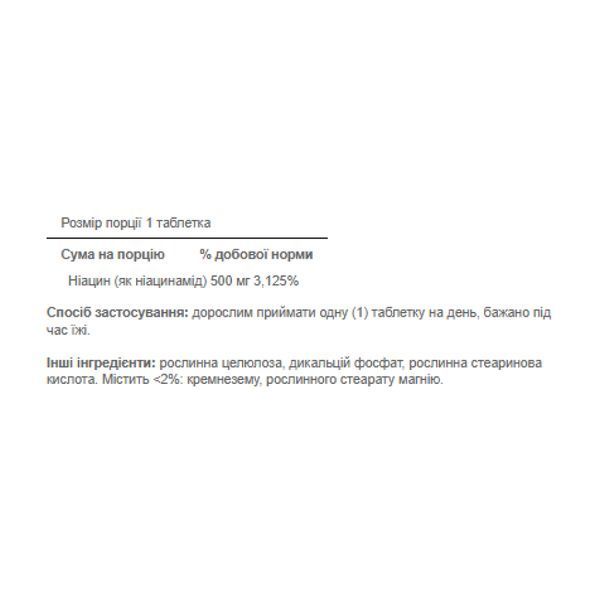 Розмір порції 1 таблетка

Сума на порцію % добової норми

Ніацин (як ніацинамід) 500 мг 3,125%

Спосіб застосування: дорослим приймати одну (1) таблетку на день, бажано під час їжі.

Інші інгредієнти: рослинна целюлоза, дикальцій фосфат, рослинна стеаринова кислота. Містить <2%: кремнезему, рослинного стеарату магнію.